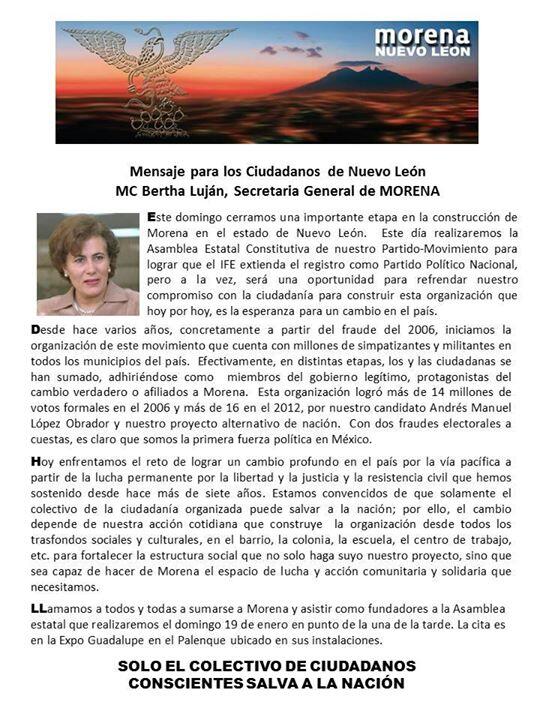 morena
NUEVO LEON

Mensaje para los Ciudadanos de Nuevo León
MC Bertha Luján, Secretaria General de MORENA

Este domingo cerramos una importante etapa en la construcción de Morena en el estado de Nuevo León. Este día realizaremos la Asamblea Estatal Constitutiva de nuestro Partido-Movimiento para lograr que el IFE extienda el registro como Partido Político Nacional, pero a la vez, será una oportunidad para refrendar nuestro compromiso con la ciudadanía para construir esta organización que hoy por hoy, es la esperanza para un cambio en el país.

Desde hace varios años, concretamente a partir del fraude del 2006, iniciamos la organización de este movimiento que cuenta con millones de simpatizantes y militantes en todos los municipios del país. Efectivamente, en distintas etapas, los y las ciudadanas se han sumado, adhiriéndose como miembros del gobierno legítimo, protagonistas del cambio verdadero o afiliados a Morena. Esta organización logró más de 14 millones de votos formales en el 2006 y más de 16 en el 2012, por nuestro candidato Andrés Manuel López Obrador y nuestro proyecto alternativo de nación. Con dos fraudes electorales a cuestas, es claro que somos la primera fuerza política en México.

Hoy enfrentamos el reto de lograr un cambio profundo en el país por la vía pacífica a partir de la lucha permanente por la libertad y la justicia y la resistencia civil que hemos sostenido desde hace más de siete años. Estamos convencidos de que solamente el colectivo de la ciudadanía organizada puede salvar a la nación; por ello, el cambio depende de nuestra acción cotidiana que construye la organización desde todos los trasfondos sociales y culturales, en el barrio, la colonia, la escuela, el centro de trabajo, etc. para fortalecer la estructura social que no solo haga suyo nuestro proyecto, sino que sea capaz de hacer de Morena el espacio de lucha y acción comunitaria y solidaria que necesitamos.

LLamamos a todos y todas a sumarse a Morena y asistir como fundadores a la Asamblea estatal que realizaremos el domingo 19 de enero en punto de la una de la tarde. La cita es en la Expo Guadalupe en el Palenque ubicado en sus instalaciones.

SOLO EL COLECTIVO DE CIUDADANOS CONSCIENTES SALVA A LA NACIÓN